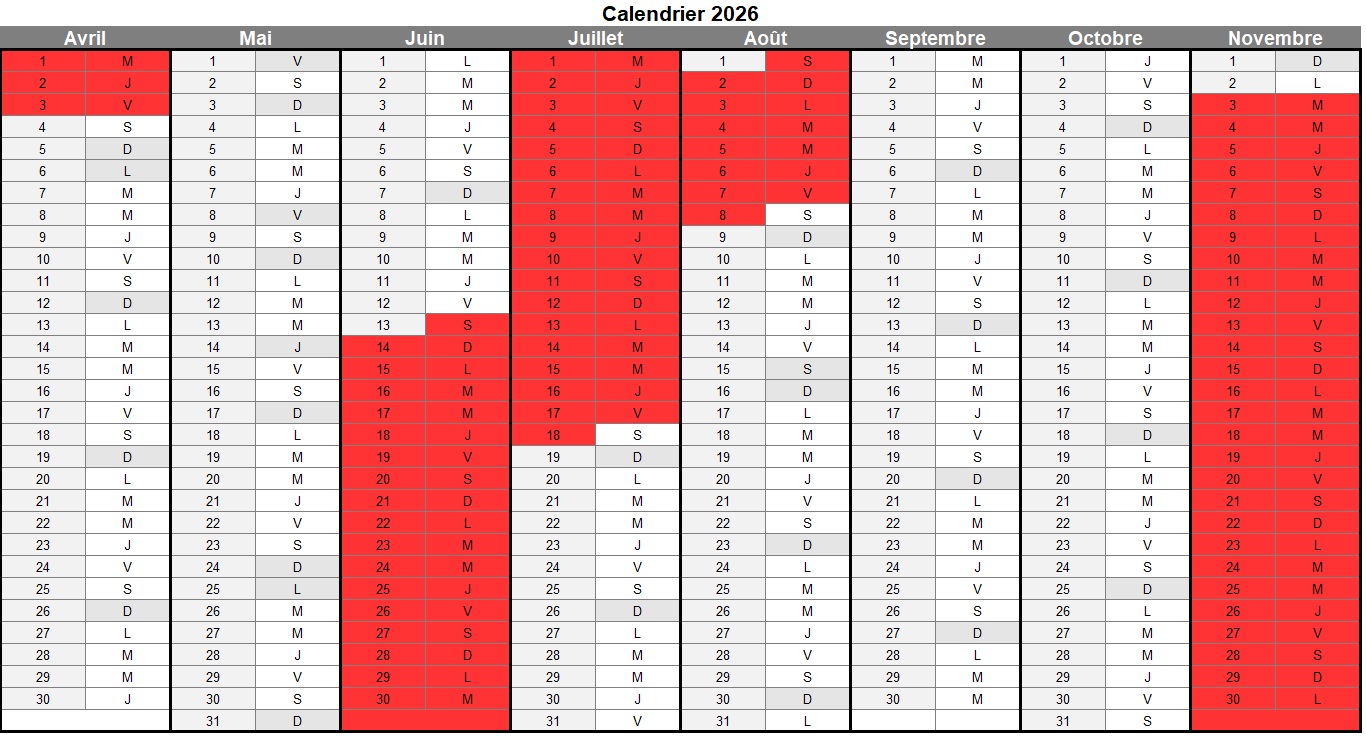 Calendrier 2026

| Avril | | Mai | | Juin | | Juillet | | Août | | Septembre | | Octobre | | Novembre | |
|---|---|---|---|---|---|---|---|---|---|---|---|---|---|---|---|
| 1 | M | 1 | V | 1 | L | 1 | M | 1 | S | 1 | M | 1 | J | 1 | D |
| 2 | J | 2 | S | 2 | M | 2 | J | 2 | D | 2 | M | 2 | V | 2 | L |
| 3 | V | 3 | D | 3 | M | 3 | V | 3 | L | 3 | J | 3 | S | 3 | M |
| 4 | S | 4 | L | 4 | J | 4 | S | 4 | M | 4 | V | 4 | D | 4 | M |
| 5 | D | 5 | M | 5 | V | 5 | D | 5 | M | 5 | S | 5 | L | 5 | J |
| 6 | L | 6 | M | 6 | S | 6 | L | 6 | J | 6 | D | 6 | M | 6 | V |
| 7 | M | 7 | J | 7 | D | 7 | M | 7 | V | 7 | L | 7 | M | 7 | S |
| 8 | M | 8 | V | 8 | L | 8 | M | 8 | S | 8 | M | 8 | J | 8 | D |
| 9 | J | 9 | S | 9 | M | 9 | J | 9 | D | 9 | M | 9 | V | 9 | L |
| 10 | V | 10 | D | 10 | M | 10 | V | 10 | L | 10 | J | 10 | S | 10 | M |
| 11 | S | 11 | L | 11 | J | 11 | S | 11 | M | 11 | V | 11 | D | 11 | M |
| 12 | D | 12 | M | 12 | V | 12 | D | 12 | M | 12 | S | 12 | L | 12 | J |
| 13 | L | 13 | M | 13 | S | 13 | L | 13 | J | 13 | D | 13 | M | 13 | V |
| 14 | M | 14 | J | 14 | D | 14 | M | 14 | V | 14 | L | 14 | M | 14 | S |
| 15 | M | 15 | V | 15 | L | 15 | M | 15 | S | 15 | M | 15 | J | 15 | D |
| 16 | J | 16 | S | 16 | M | 16 | J | 16 | D | 16 | M | 16 | V | 16 | L |
| 17 | V | 17 | D | 17 | M | 17 | V | 17 | L | 17 | J | 17 | S | 17 | M |
| 18 | S | 18 | L | 18 | J | 18 | S | 18 | M | 18 | V | 18 | D | 18 | M |
| 19 | D | 19 | M | 19 | V | 19 | D | 19 | M | 19 | S | 19 | L | 19 | J |
| 20 | L | 20 | M | 20 | S | 20 | L | 20 | J | 20 | D | 20 | M | 20 | V |
| 21 | M | 21 | J | 21 | D | 21 | M | 21 | V | 21 | L | 21 | M | 21 | S |
| 22 | M | 22 | V | 22 | L | 22 | M | 22 | S | 22 | M | 22 | J | 22 | D |
| 23 | J | 23 | S | 23 | M | 23 | J | 23 | D | 23 | M | 23 | V | 23 | L |
| 24 | V | 24 | D | 24 | M | 24 | V | 24 | L | 24 | J | 24 | S | 24 | M |
| 25 | S | 25 | L | 25 | J | 25 | S | 25 | M | 25 | V | 25 | D | 25 | M |
| 26 | D | 26 | M | 26 | V | 26 | D | 26 | M | 26 | S | 26 | L | 26 | J |
| 27 | L | 27 | M | 27 | S | 27 | L | 27 | J | 27 | D | 27 | M | 27 | V |
| 28 | M | 28 | J | 28 | D | 28 | M | 28 | V | 28 | L | 28 | M | 28 | S |
| 29 | M | 29 | V | 29 | L | 29 | M | 29 | S | 29 | M | 29 | J | 29 | D |
| 30 | J | 30 | S | 30 | M | 30 | J | 30 | D | 30 | M | 30 | V | 30 | L |
| | | 31 | D | | | 31 | V | 31 | L | | | 31 | S | | |